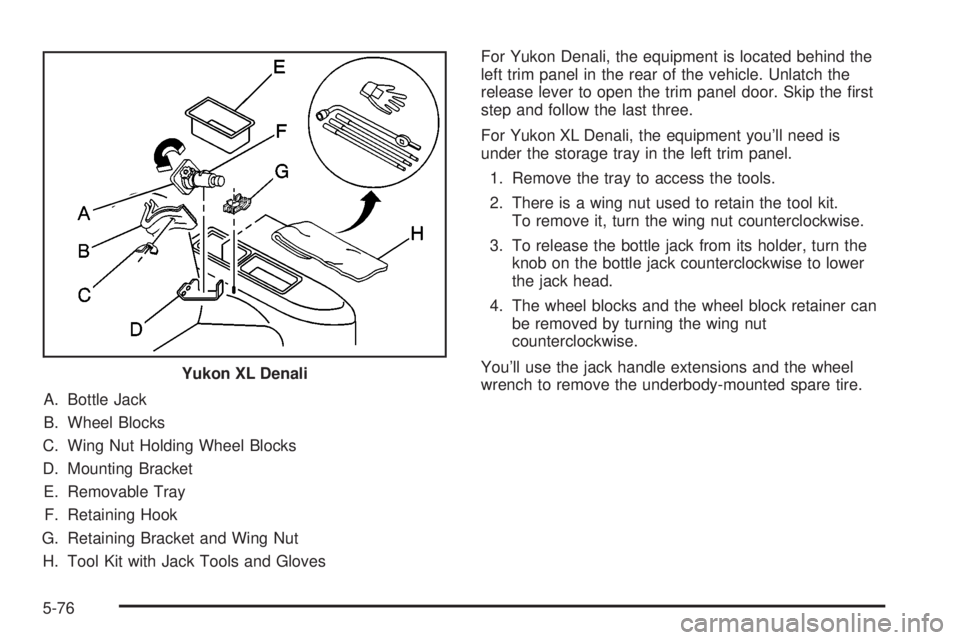 E

F

G

A

B

C

D

H

Yukon XL Denali

A. Bottle Jack

B. Wheel Blocks

C. Wing Nut Holding Wheel Blocks

D. Mounting Bracket

E. Removable Tray

F. Retaining Hook

G. Retaining Bracket and Wing Nut

H. Tool Kit with Jack Tools and Gloves

For Yukon Denali, the equipment is located behind the left trim panel in the rear of the vehicle. Unlatch the release lever to open the trim panel door. Skip the first step and follow the last three.

For Yukon XL Denali, the equipment you'll need is under the storage tray in the left trim panel.

1. Remove the tray to access the tools.

2. There is a wing nut used to retain the tool kit. To remove it, turn the wing nut counterclockwise.

3. To release the bottle jack from its holder, turn the knob on the bottle jack counterclockwise to lower the jack head.

4. The wheel blocks and the wheel block retainer can be removed by turning the wing nut counterclockwise.

You'll use the jack handle extensions and the wheel wrench to remove the underbody-mounted spare tire.

5-76

carmanualsonline.info